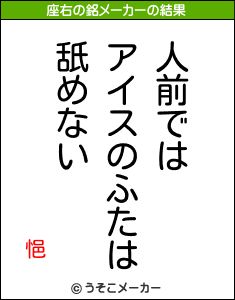 座右の銘メーカーの結果

人前では
アイスのふたは
舐めない

悒

© うそこメーカー